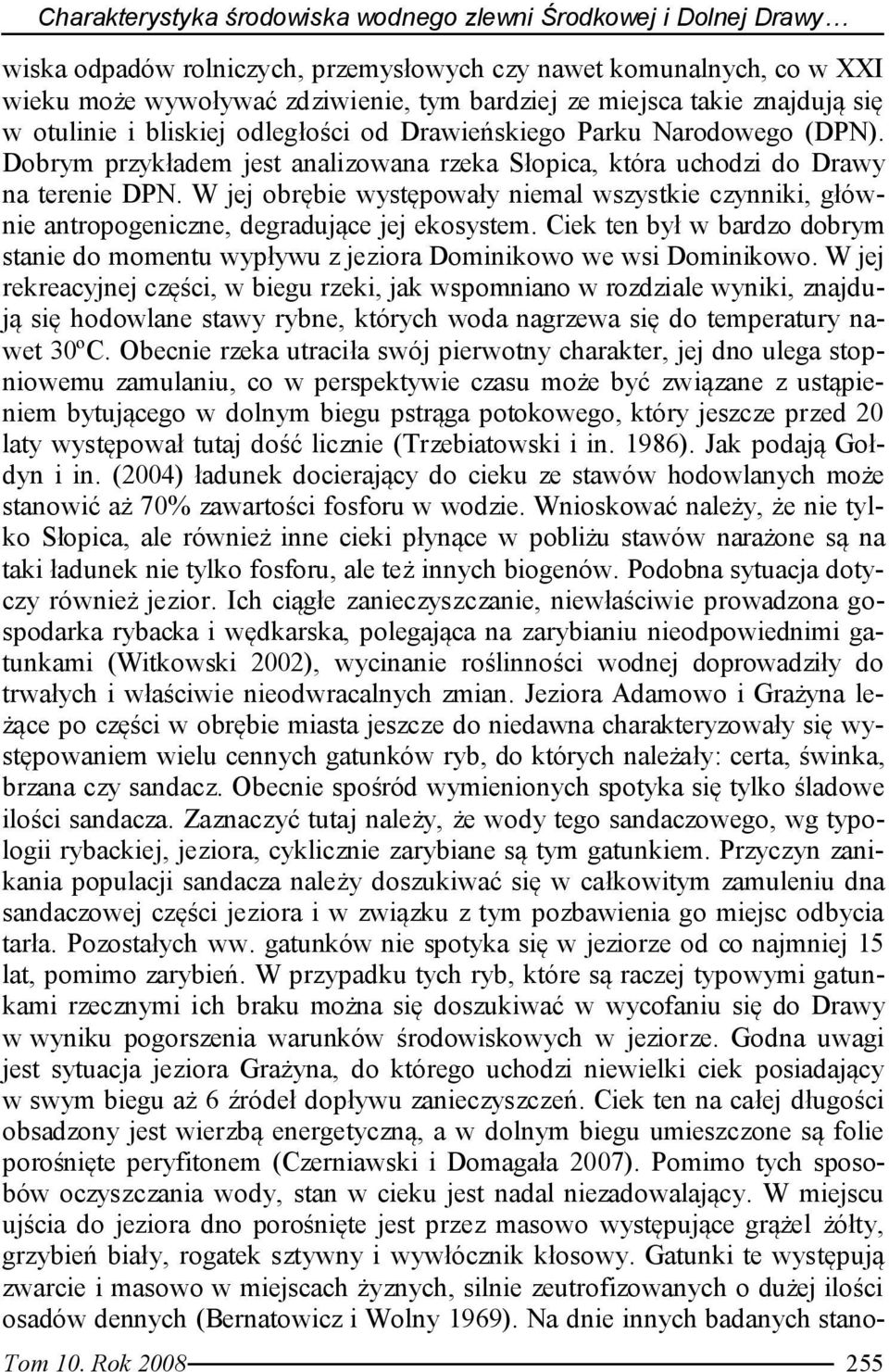 Charakterystyka środowiska wodnego zlewni Środkowej i Dolnej Drawy…

wiska odpadów rolniczych, przemysłowych czy nawet komunalnych, co w XXI wieku może wywoływać zdziwienie, tym bardziej ze miejsca takie znajdują się w otulinie i bliskiej odległości od Drawieńskiego Parku Narodowego (DPN). Dobrym przykładem jest analizowana rzeka Słopica, która uchodzi do Drawy na terenie DPN. W jej obrębie występowały niemal wszystkie czynniki, głównie antropogeniczne, degradujące jej ekosystem. Ciek ten był w bardzo dobrym stanie do momentu wypływu z jeziora Dominikowo we wsi Dominikowo. W jej rekreacyjnej części, w biegu rzeki, jak wspomniano w rozdziale wyniki, znajdują się hodowlane stawy rybne, których woda nagrzewa się do temperatury nawet 30ºC. Obecnie rzeka utraciła swój pierwotny charakter, jej dno ulega stopniowemu zamulaniu, co w perspektywie czasu może być związane z ustąpieniem bytującego w dolnym biegu pstrąga potokowego, który jeszcze przed 20 laty występował tutaj dość licznie (Trzebiatowski i in. 1986). Jak podają Gołdyn i in. (2004) ładunek docierający do cieku ze stawów hodowlanych może stanowić aż 70% zawartości fosforu w wodzie. Wnioskować należy, że nie tylko Słopica, ale również inne cieki płynące w pobliżu stawów narażone są na taki ładunek nie tylko fosforu, ale też innych biogenów. Podobna sytuacja dotyczy również jezior. Ich ciągłe zanieczyszczanie, niewłaściwie prowadzona gospodarka rybacka i wędkarska, polegająca na zarybianiu nieodpowiednimi gatunkami (Witkowski 2002), wycinanie roślinności wodnej doprowadziły do trwałych i właściwie nieodwracalnych zmian. Jeziora Adamowo i Grażyna leżące po części w obrębie miasta jeszcze do niedawna charakteryzowały się występowaniem wielu cennych gatunków ryb, do których należały: certa, świnka, brzana czy sandacz. Obecnie spośród wymienionych spotyka się tylko śladowe ilości sandacza. Zaznaczyć tutaj należy, że wody tego sandaczowego, wg typologii rybackiej, jeziora, cyklicznie zarybiane są tym gatunkiem. Przyczyn zanikania populacji sandacza należy doszukiwać się w całkowitym zamuleniu dna sandaczowej części jeziora i w związku z tym pozbawienia go miejsc odbycia tarła. Pozostałych ww. gatunków nie spotyka się w jeziorze od co najmniej 15 lat, pomimo zarybień. W przypadku tych ryb, które są raczej typowymi gatunkami rzecznymi ich braku można się doszukiwać w wycofaniu się do Drawy w wyniku pogorszenia warunków środowiskowych w jeziorze. Godna uwagi jest sytuacja jeziora Grażyna, do którego uchodzi niewielki ciek posiadający w swym biegu aż 6 źródeł dopływu zanieczyszczeń. Ciek ten na całej długości obsadzony jest wierzbą energetyczną, a w dolnym biegu umieszczone są folie porośnięte peryfitonem (Czerniawski i Domagała 2007). Pomimo tych sposobów oczyszczania wody, stan w cieku jest nadal niezadowalający. W miejscu ujścia do jeziora dno porośnięte jest przez masowo występujące grążel żółty, grzybień biały, rogatek sztywny i wywłócznik kłosowy. Gatunki te występują zwarcie i masowo w miejscach żyznych, silnie zeutrofizowanych o dużej ilości osadów dennych (Bernatowicz i Wolny 1969). Na dnie innych badanych stano-

Tom 10. Rok 2008 255